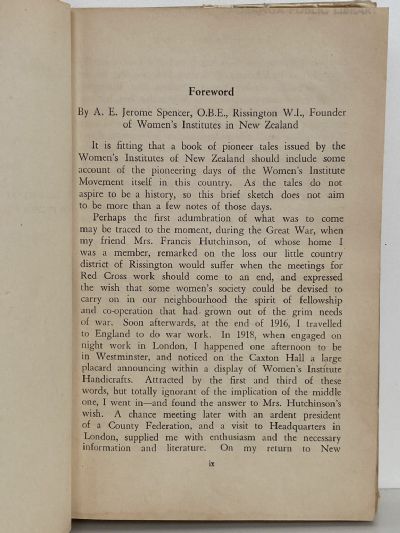 Foreword

By A. E. Jerome Spencer, O.B.E., Rissington W.I., Founder of Women's Institutes in New Zealand

It is fitting that a book of pioneer tales issued by the Women's Institutes of New Zealand should include some account of the pioneering days of the Women's Institute Movement itself in this country. As the tales do not aspire to be a history, so this brief sketch does not aim to be more than a few notes of those days.

Perhaps the first adumbration of what was to come may be traced to the moment, during the Great War, when my friend Mrs. Francis Hutchinson, of whose home I was a member, remarked on the loss our little country district of Rissington would suffer when the meetings for Red Cross work should come to an end, and expressed the wish that some women's society could be devised to carry on in our neighbourhood the spirit of fellowship and co-operation that had grown out of the grim needs of war. Soon afterwards, at the end of 1916, I travelled to England to do war work. In 1918, when engaged on night work in London, I happened one afternoon to be in Westminster, and noticed on the Caxton Hall a large placard announcing within a display of Women's Institute Handicrafts. Attracted by the first and third of these words, but totally ignorant of the implication of the middle one, I went in—and found the answer to Mrs. Hutchinson's wish. A chance meeting later with an ardent president of a County Federation, and a visit to Headquarters in London, supplied me with enthusiasm and the necessary information and literature. On my return to New

ix